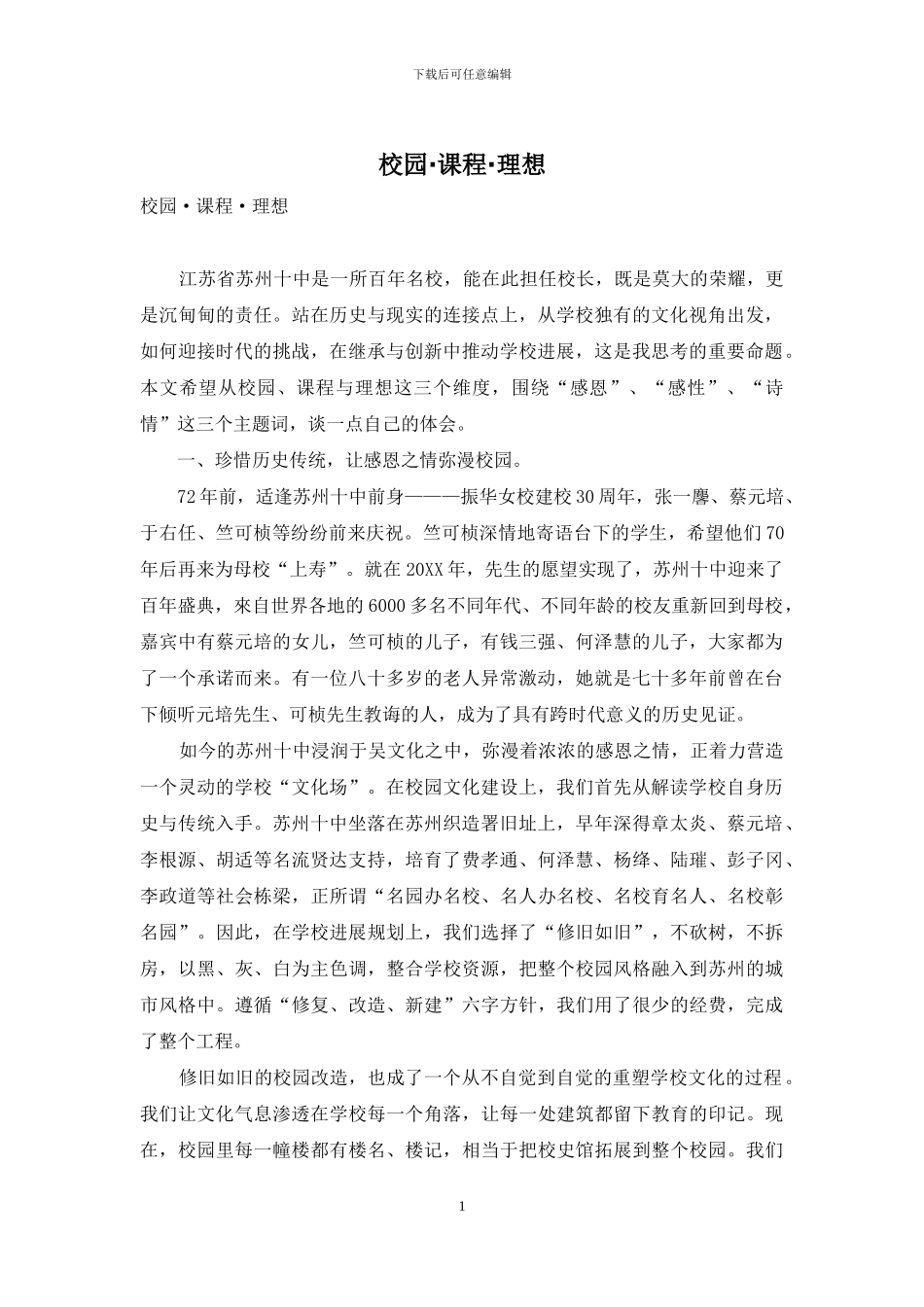 下载后可任意编辑

校园·课程·理想

校园·课程·理想

江苏省苏州十中是一所百年名校，能在此担任校长，既是莫大的荣耀，更是沉甸甸的责任。站在历史与现实的连接点上，从学校独有的文化视角出发，如何迎接时代的挑战，在继承与创新中推动学校进展，这是我思考的重要命题。本文希望从校园、课程与理想这三个维度，围绕“感恩”、“感性”、“诗情”这三个主题词，谈一点自己的体会。

一、珍惜历史传统，让感恩之情弥漫校园。

72年前，适逢苏州十中前身———振华女校建校30周年，张一麐、蔡元培、于右任、竺可桢等纷纷前来庆祝。竺可桢深情地寄语台下的学生，希望他们70年后再来为母校“上寿”。就在20XX年，先生的愿望实现了，苏州十中迎来了百年盛典，来自世界各地的6000多名不同年代、不同年龄的校友重新回到母校，嘉宾中有蔡元培的女儿，竺可桢的儿子，有钱三强、何泽慧的儿子，大家都为了一个承诺而来。有一位八十多岁的老人异常激动，她就是七十多年前曾在台下倾听元培先生、可桢先生教诲的人，成为了具有跨时代意义的历史见证。

如今的苏州十中浸润于吴文化之中，弥漫着浓浓的感恩之情，正着力营造一个灵动的学校“文化场”。在校园文化建设上，我们首先从解读学校自身历史与传统入手。苏州十中坐落在苏州织造署旧址上，早年深得章太炎、蔡元培、李根源、胡适等名流贤达支持，培育了费孝通、何泽慧、杨绛、陆璀、彭子冈、李政道等社会栋梁，正所谓“名园办名校、名人办名校、名校育名人、名校彰名园”。因此，在学校进展规划上，我们选择了“修旧如旧”，不砍树，不拆房，以黑、灰、白为主色调，整合学校资源，把整个校园风格融入到苏州的城市风格中。遵循“修复、改造、新建”六字方针，我们用了很少的经费，完成了整个工程。

修旧如旧的校园改造，也成了一个从不自觉到自觉的重塑学校文化的过程。我们让文化气息渗透在学校每一个角落，让每一处建筑都留下教育的印记。现在，校园里每一幢楼都有楼名、楼记，相当于把校史馆拓展到整个校园。我们

1